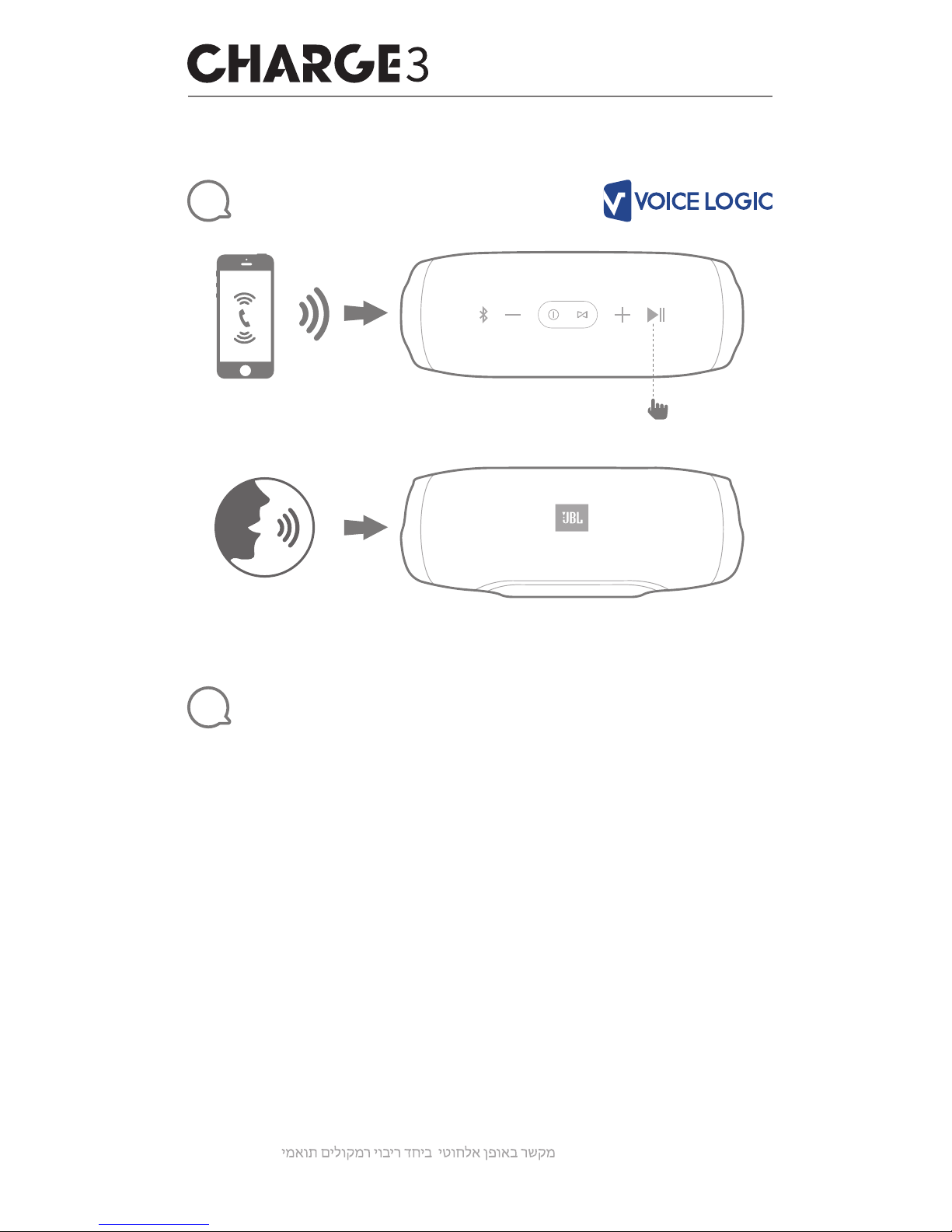 CHARGE3

VOICE LOGIC

JBL

מקשר באופן אלחוטי ביחד ריבוי רמקולים תואמי